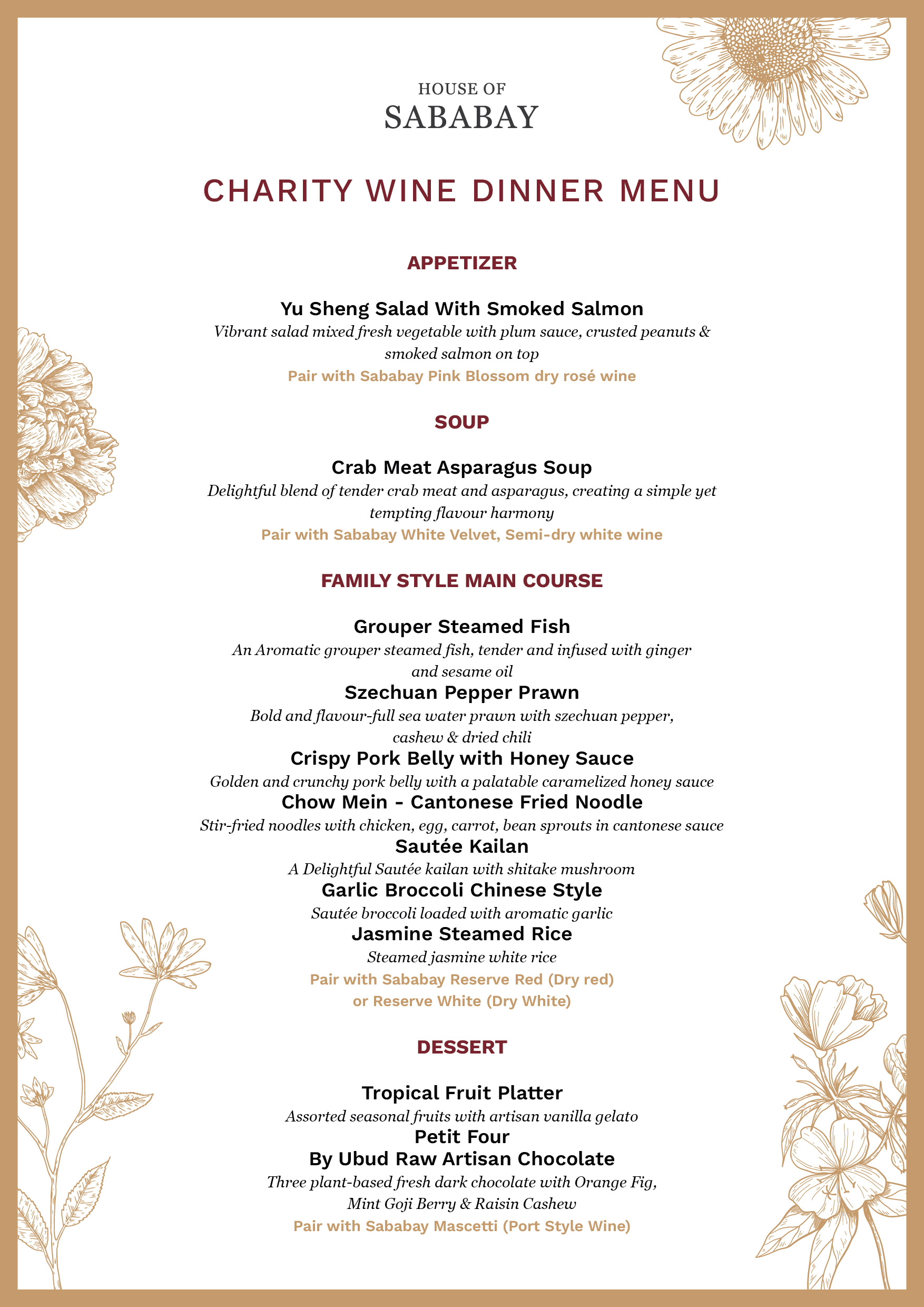 HOUSE OF
SABABAY

CHARITY WINE DINNER MENU

APPETIZER

Yu Sheng Salad With Smoked Salmon
Vibrant salad mixed fresh vegetable with plum sauce, crusted peanuts & smoked salmon on top
Pair with Sababay Pink Blossom dry rosé wine

SOUP

Crab Meat Asparagus Soup
Delightful blend of tender crab meat and asparagus, creating a simple yet tempting flavour harmony
Pair with Sababay White Velvet, Semi-dry white wine

FAMILY STYLE MAIN COURSE

Grouper Steamed Fish
An Aromatic grouper steamed fish, tender and infused with ginger and sesame oil
Szechuan Pepper Prawn
Bold and flavour-full sea water prawn with szechuan pepper, cashew & dried chili
Crispy Pork Belly with Honey Sauce
Golden and crunchy pork belly with a palatable caramelized honey sauce
Chow Mein - Cantonese Fried Noodle
Stir-fried noodles with chicken, egg, carrot, bean sprouts in cantonese sauce
Sautée Kailan
A Delightful Sautée kailan with shitake mushroom
Garlic Broccoli Chinese Style
Sautée broccoli loaded with aromatic garlic
Jasmine Steamed Rice
Steamed jasmine white rice
Pair with Sababay Reserve Red (Dry red)
or Reserve White (Dry White)

DESSERT

Tropical Fruit Platter
Assorted seasonal fruits with artisan vanilla gelato
Petit Four
By Ubud Raw Artisan Chocolate
Three plant-based fresh dark chocolate with Orange Fig, Mint Goji Berry & Raisin Cashew
Pair with Sababay Mascetti (Port Style Wine)